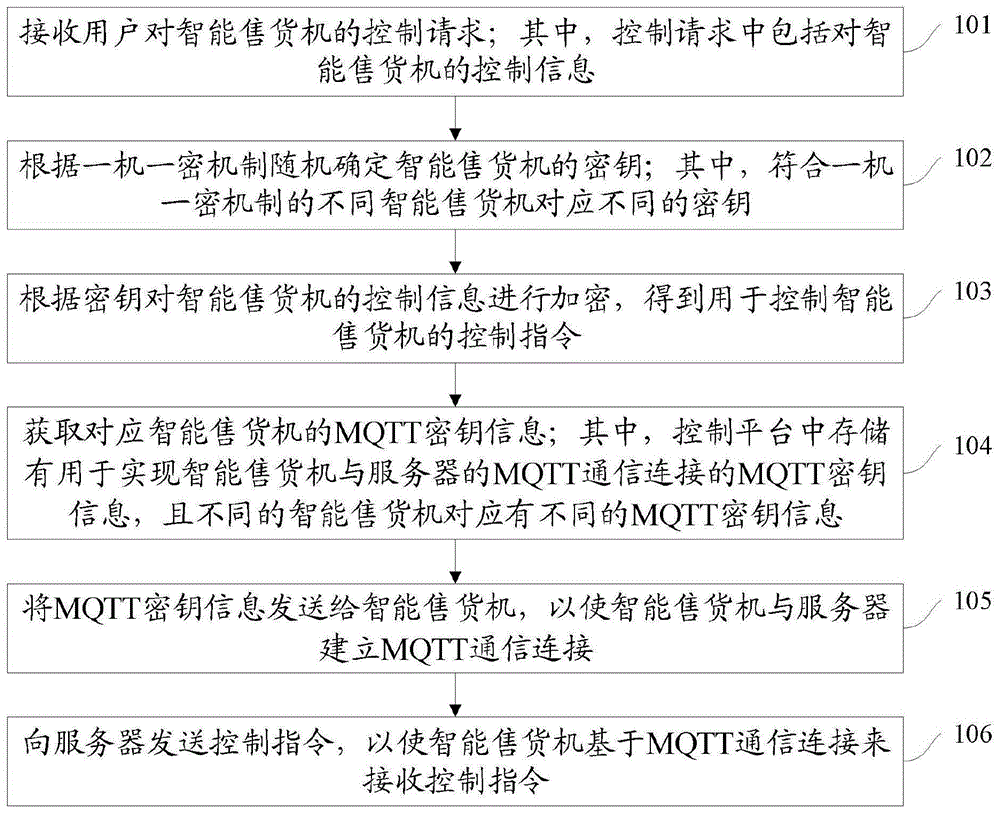 接收用户对智能售货机的控制请求；其中，控制请求中包括对智能售货机的控制信息

101

根据一机一密机制随机确定智能售货机的密钥；其中，符合一机一密机制的不同智能售货机对应不同的密钥

102

根据密钥对智能售货机的控制信息进行加密，得到用于控制智能售货机的控制指令

103

获取对应智能售货机的MQTT密钥信息；其中，控制平台中存储有用于实现智能售货机与服务器的MQTT通信连接的MQTT密钥信息，且不同的智能售货机对应有不同的MQTT密钥信息

104

将MQTT密钥信息发送给智能售货机，以使智能售货机与服务器建立MQTT通信连接

105

向服务器发送控制指令，以使智能售货机基于MQTT通信连接来接收控制指令

106